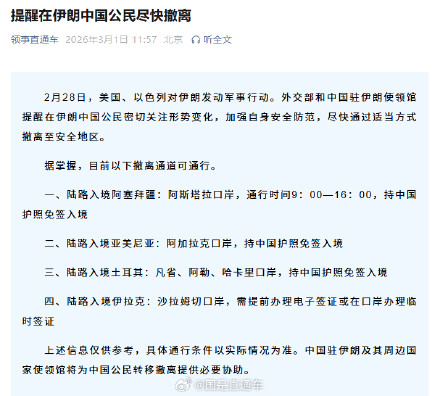 提醒在伊朗中国公民尽快撤离

领事直通车 2026年3月1日 11:57 北京 听全文

2月28日，美国、以色列对伊朗发动军事行动。外交部和中国驻伊朗使领馆提醒在伊朗中国公民密切关注形势变化，加强自身安全防范，尽快通过适当方式撤离至安全地区。

据掌握，目前以下撤离通道可通行。

一、陆路入境阿塞拜疆：阿斯塔拉口岸，通行时间9：00—16：00，持中国护照免签入境

二、陆路入境亚美尼亚：阿加拉克口岸，持中国护照免签入境

三、陆路入境土耳其：凡省、阿勒、哈卡里口岸，持中国护照免签入境

四、陆路入境伊拉克：沙拉姆切口岸，需提前办理电子签证或在口岸办理临时签证

上述信息仅供参考，具体通行条件以实际情况为准。中国驻伊朗及其周边国家使领馆将为中国公民转移撤离提供必要协助。

@国是直通车